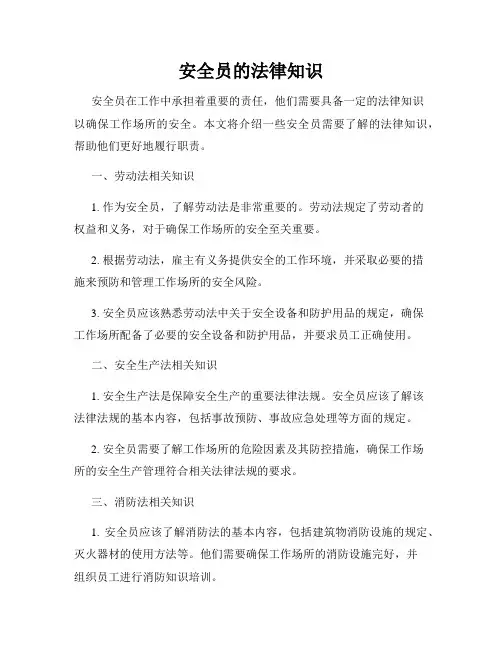 安全员的法律知识

安全员在工作中承担着重要的责任，他们需要具备一定的法律知识以确保工作场所的安全。本文将介绍一些安全员需要了解的法律知识，帮助他们更好地履行职责。

一、劳动法相关知识

1. 作为安全员，了解劳动法是非常重要的。劳动法规定了劳动者的权益和义务，对于确保工作场所的安全至关重要。

2. 根据劳动法，雇主有义务提供安全的工作环境，并采取必要的措施来预防和管理工作场所的安全风险。

3. 安全员应该熟悉劳动法中关于安全设备和防护用品的规定，确保工作场所配备了必要的安全设备和防护用品，并要求员工正确使用。

二、安全生产法相关知识

1. 安全生产法是保障安全生产的重要法律法规。安全员应该了解该法律法规的基本内容，包括事故预防、事故应急处理等方面的规定。

2. 安全员需要了解工作场所的危险因素及其防控措施，确保工作场所的安全生产管理符合相关法律法规的要求。

三、消防法相关知识

1. 安全员应该了解消防法的基本内容，包括建筑物消防设施的规定、灭火器材的使用方法等。他们需要确保工作场所的消防设施完好，并组织员工进行消防知识培训。